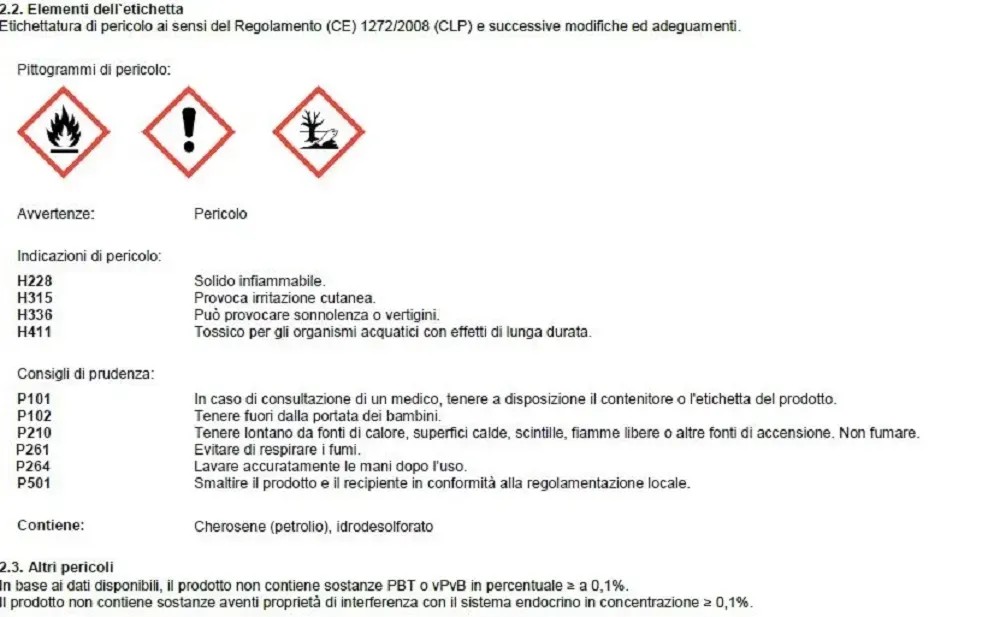 2.2. Elementi dell`etichetta
Etichettatura di pericolo ai sensi del Regolamento (CE) 1272/2008 (CLP) e successive modifiche ed adeguamenti.

Pittogrammi di pericolo:

Avvertenze: Pericolo

Indicazioni di pericolo:

H228 Solido infiammabile.
H315 Provoca irritazione cutanea.
H336 Può provocare sonnolenza o vertigini.
H411 Tossico per gli organismi acquatici con effetti di lunga durata.

Consigli di prudenza:

P101 In caso di consultazione di un medico, tenere a disposizione il contenitore o l'etichetta del prodotto.
P102 Tenere fuori dalla portata dei bambini.
P210 Tenere lontano da fonti di calore, superfici calde, scintille, fiamme libere o altre fonti di accensione. Non fumare.
P261 Evitare di respirare i fumi.
P264 Lavare accuratamente le mani dopo l'uso.
P501 Smaltire il prodotto e il recipiente in conformità alla regolamentazione locale.

Contiene: Cherosene (petrolio), idrodesolforato

2.3. Altri pericoli
In base ai dati disponibili, il prodotto non contiene sostanze PBT o vPvB in percentuale ≥ a 0,1%.
Il prodotto non contiene sostanze aventi proprietà di interferenza con il sistema endocrino in concentrazione ≥ 0,1%.